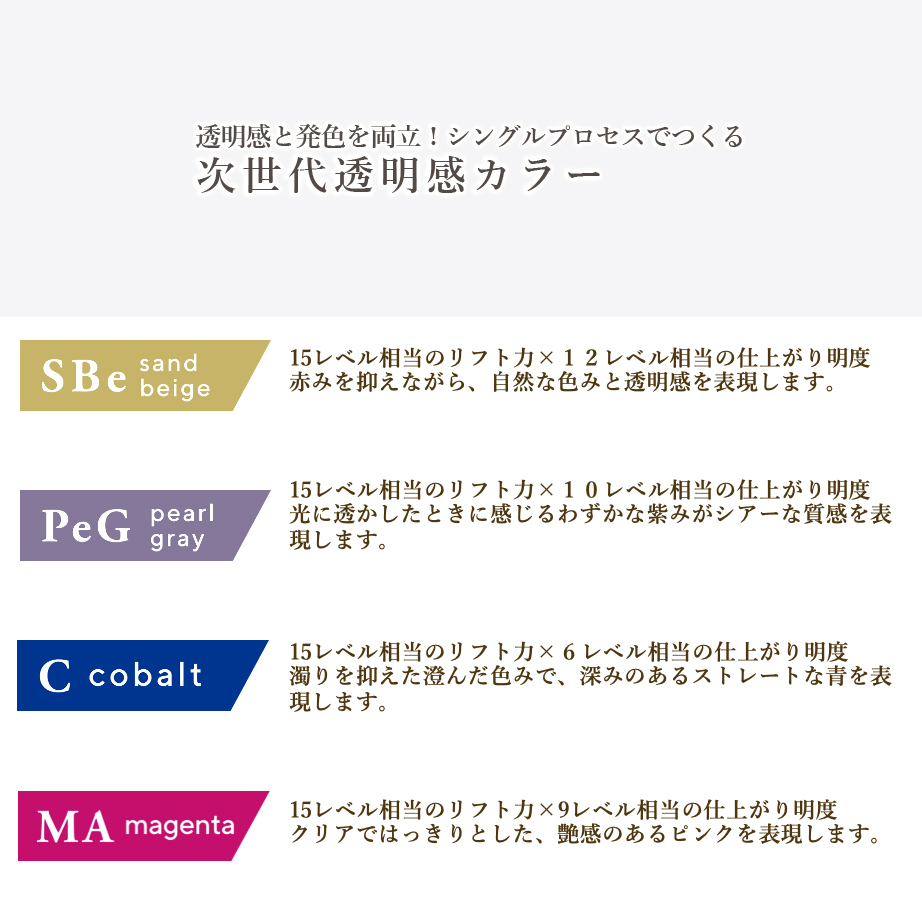 透明感と発色を両立！シングルプロセスでつくる
次世代透明感カラー

SBe sand beige

15レベル相当のリフト力×１２レベル相当の仕上がり明度
赤みを抑えながら、自然な色みと透明感を表現します。

PeG pearl gray

15レベル相当のリフト力×１０レベル相当の仕上がり明度
光に透かしたときに感じるわずかな紫みがシアーな質感を表現します。

C cobalt

15レベル相当のリフト力×６レベル相当の仕上がり明度
濁りを抑えた澄んだ色みで、深みのあるストレートな青を表現します。

MA magenta

15レベル相当のリフト力×9レベル相当の仕上がり明度
クリアではっきりとした、艶感のあるピンクを表現します。